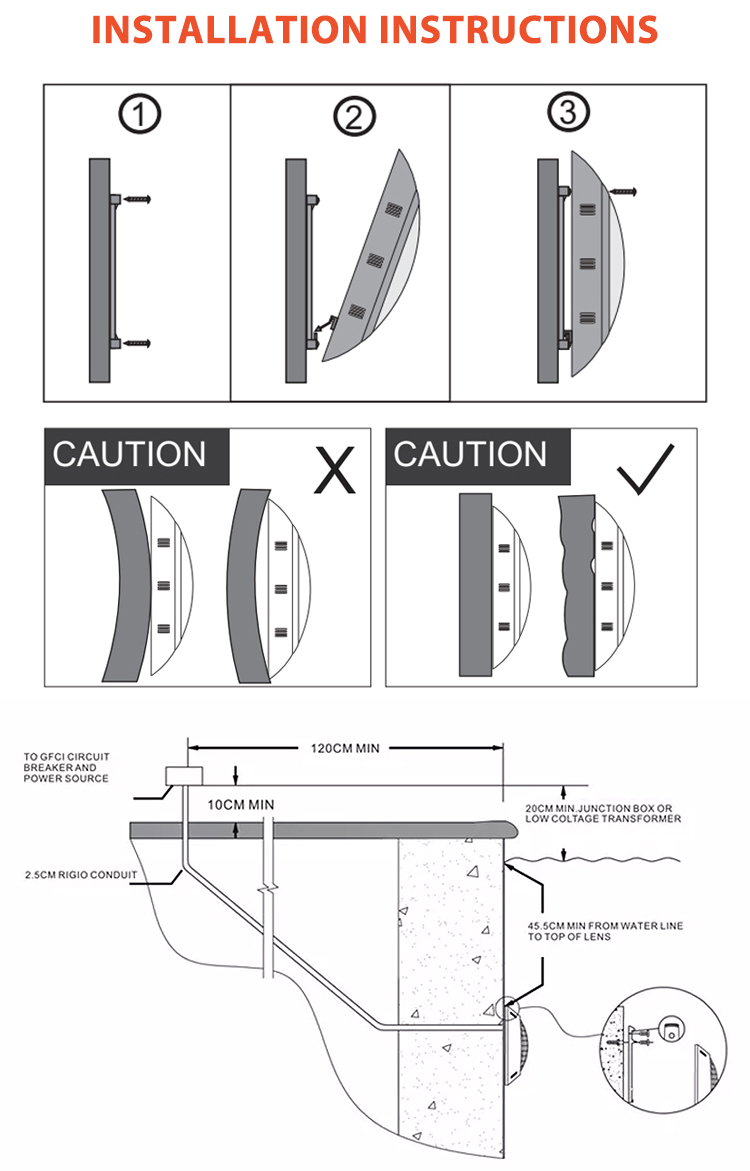 INSTALLATION INSTRUCTIONS

①

②

③

CAUTION

X

CAUTION

✓

TO GFCI CIRCUIT BREAKER AND POWER SOURCE

120CM MIN

10CM MIN

20CM MIN.JUNCTION BOX OR LOW COLTAGE TRANSFORMER

2.5CM RIGIO CONDUIT

45.5CM MIN FROM WATER LINE TO TOP OF LENS